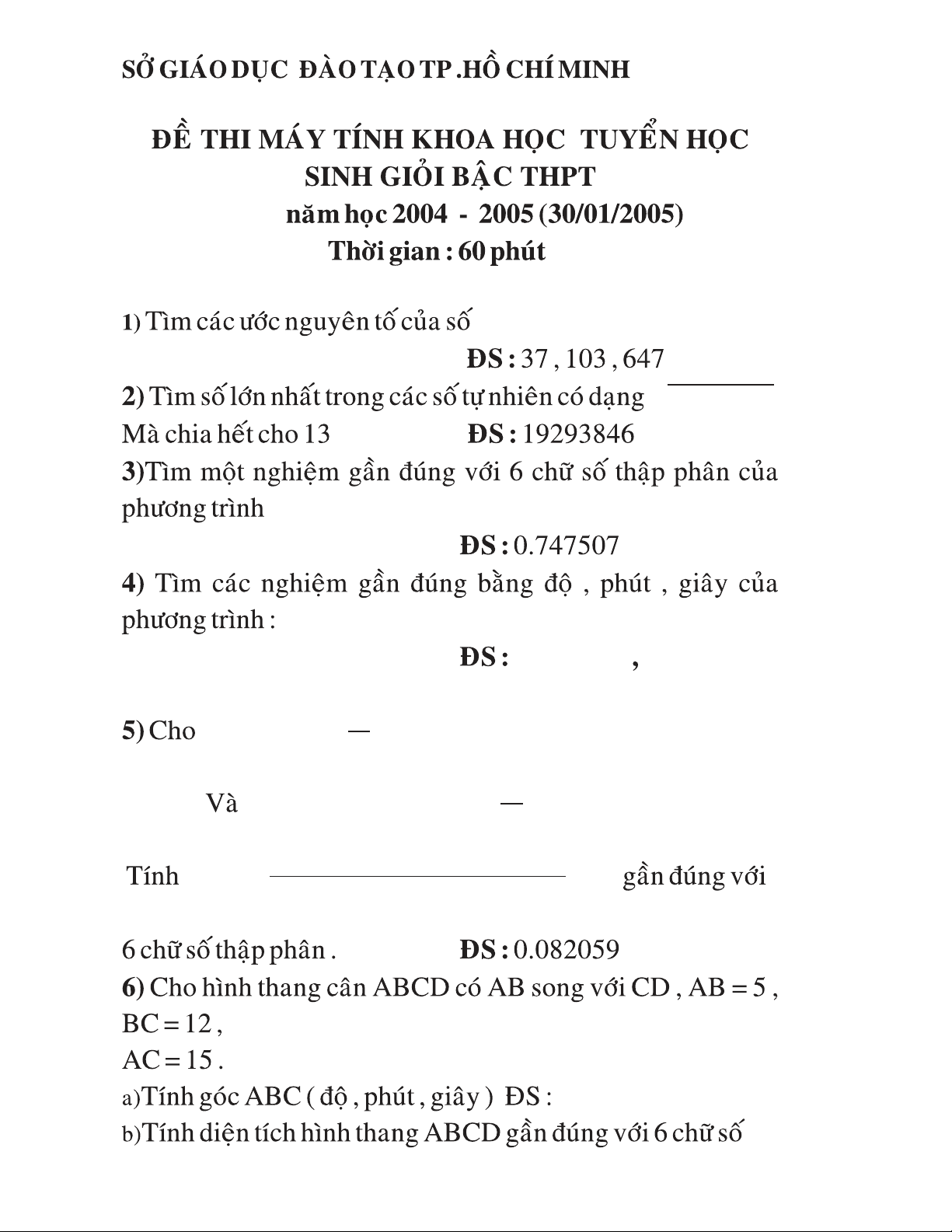 SỞ GIÁO DỤC ĐÀO TẠO TP .HỒ CHÍ MINH

ĐỀ THI MÁY TÍNH KHOA HỌC TUYỂN HỌC SINH GIỎI BẬC THPT

năm học 2004 - 2005 (30/01/2005)

Thời gian : 60 phút

1) Tìm các ước nguyên tố của số

ĐS : 37 , 103 , 647

2) Tìm số lớn nhất trong các số tự nhiên có dạng

Mà chia hết cho 13 ĐS : 19293846

3)Tìm một nghiệm gần đúng với 6 chữ số thập phân của phương trình

ĐS : 0.747507

4) Tìm các nghiệm gần đúng bằng độ , phút , giây của phương trình :

ĐS : ,

5) Cho

Và

Tính gần đúng với

6 chữ số thập phân . ĐS : 0.082059

6) Cho hình thang cân ABCD có AB song với CD , AB = 5 , BC = 12 ,

AC = 15 .

a)Tính góc ABC ( độ , phút , giây ) ĐS :

b)Tính diện tích hình thang ABCD gần đúng với 6 chữ số